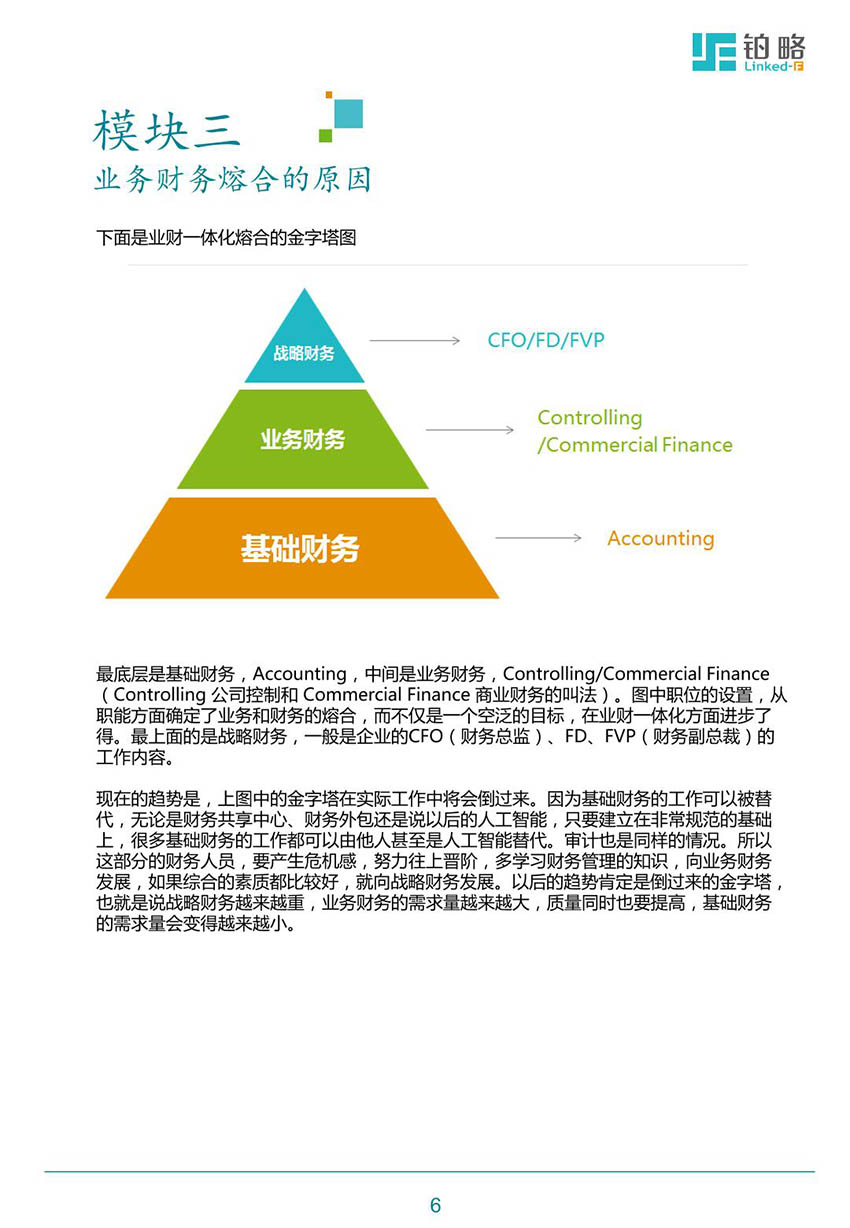 铂略
Linked-F

模块三
业务财务熔合的原因

下面是业财一体化熔合的金字塔图

战略财务
CFO/FD/FVP

业务财务
Controlling
/Commercial Finance

基础财务
Accounting

最底层是基础财务，Accounting，中间是业务财务，Controlling/Commercial Finance（Controlling 公司控制和 Commercial Finance 商业财务的叫法）。图中职位的设置，从职能方面确定了业务和财务的熔合，而不仅是一个空泛的目标，在业财一体化方面进步了得。最上面的是战略财务，一般是企业的CFO（财务总监）、FD、FVP（财务副总裁）的工作内容。

现在的趋势是，上图中的金字塔在实际工作中将会倒过来。因为基础财务的工作可以被替代，无论是财务共享中心、财务外包还是说以后的人工智能，只要建立在非常规范的基础上，很多基础财务的工作都可以由他人甚至是人工智能替代。审计也是同样的情况。所以这部分的财务人员，要产生危机感，努力往上晋阶，多学习财务管理的知识，向业务财务发展，如果综合的素质都比较好，就向战略财务发展。以后的趋势肯定是倒过来的金字塔，也就是说战略财务越来越重，业务财务的需求量越来越大，质量同时也要提高，基础财务的需求量会变得越来越小。

6